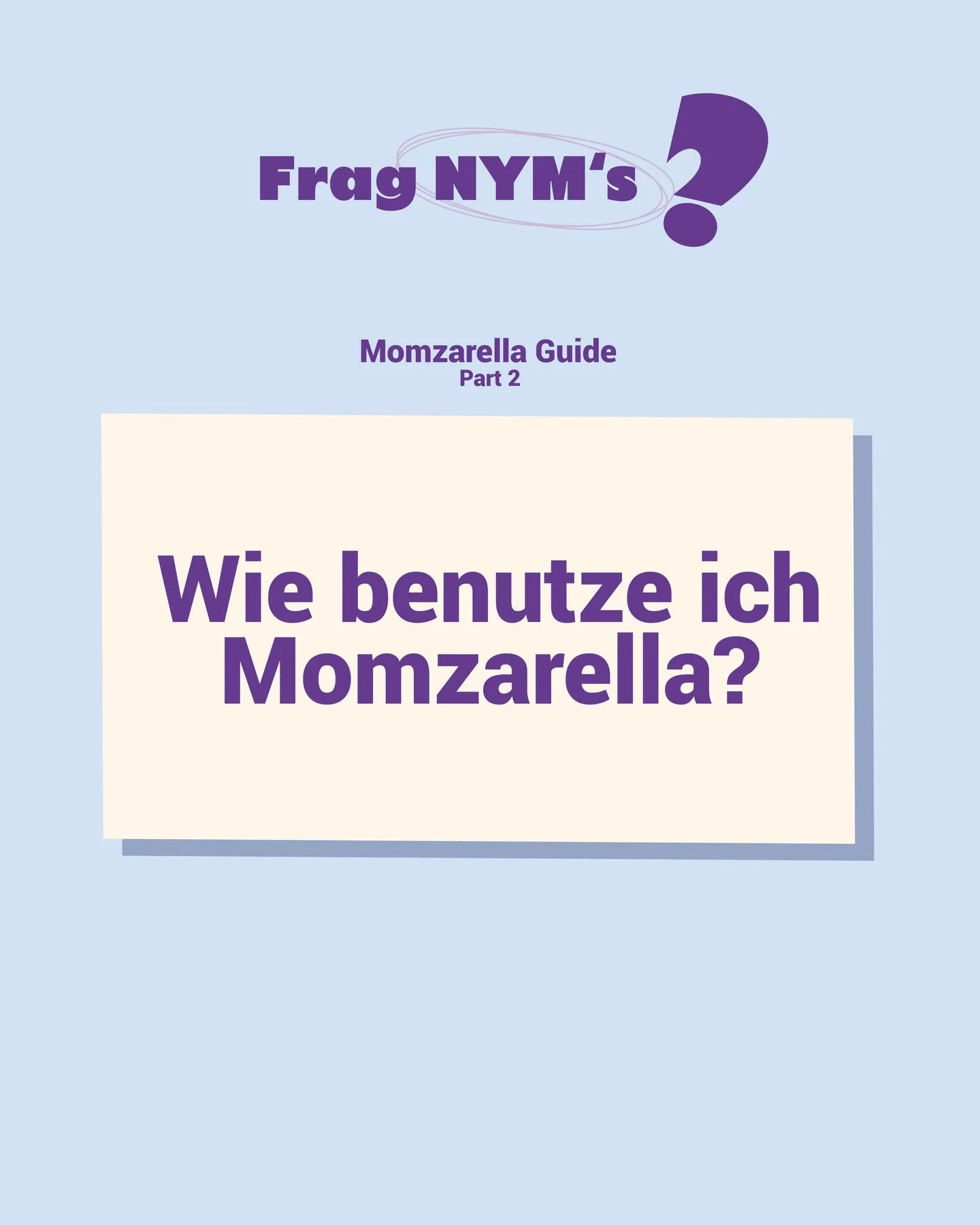 Frag NYM's ?

Momzarella Guide
Part 2

Wie benutze ich Momzarella?